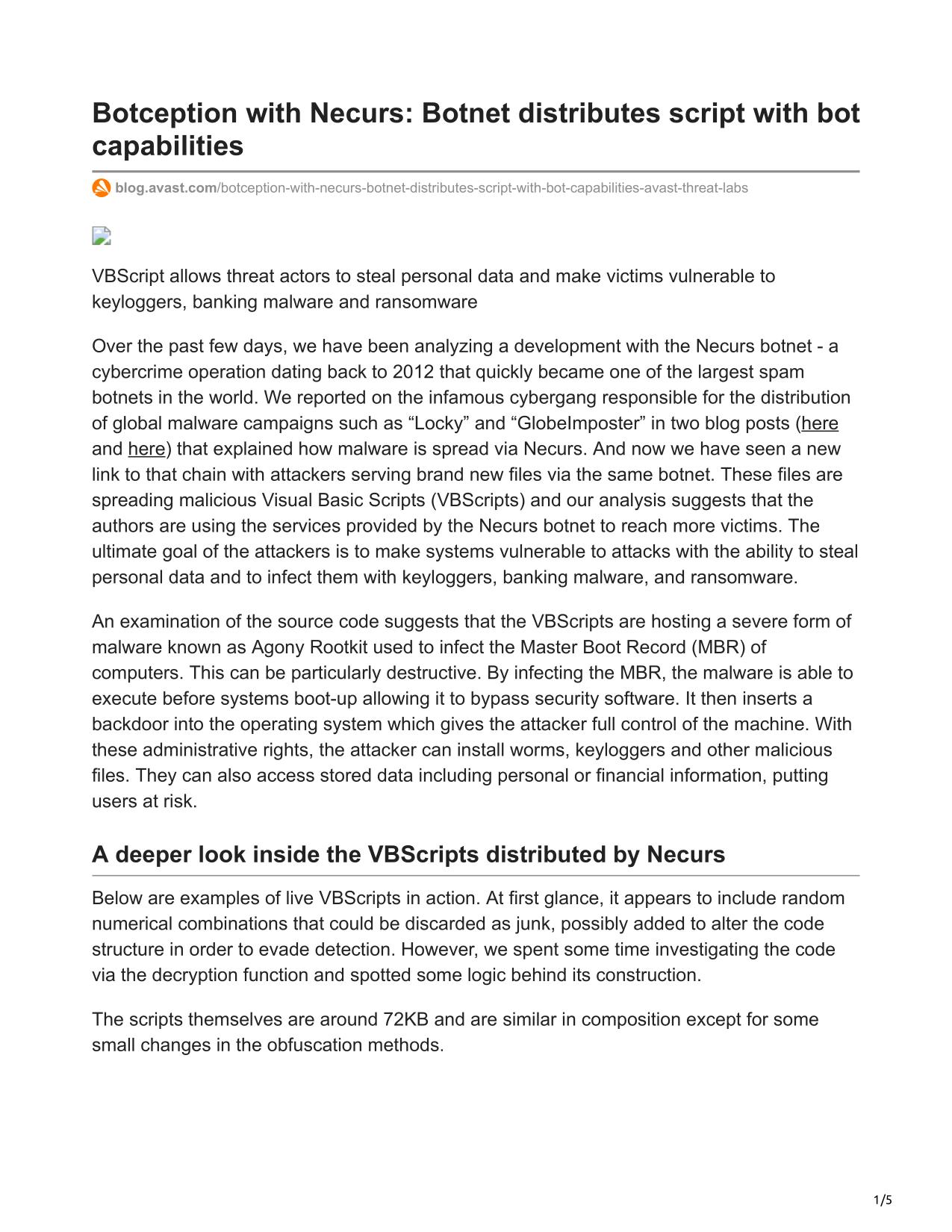 Botception with Necurs: Botnet distributes script with bot capabilities

blog.avast.com/botception-with-necurs-botnet-distributes-script-with-bot-capabilities-avast-threat-labs

VBScript allows threat actors to steal personal data and make victims vulnerable to keyloggers, banking malware and ransomware

Over the past few days, we have been analyzing a development with the Necurs botnet - a cybercrime operation dating back to 2012 that quickly became one of the largest spam botnets in the world. We reported on the infamous cybergang responsible for the distribution of global malware campaigns such as “Locky” and “GlobeImposter” in two blog posts (here and here) that explained how malware is spread via Necurs. And now we have seen a new link to that chain with attackers serving brand new files via the same botnet. These files are spreading malicious Visual Basic Scripts (VBScripts) and our analysis suggests that the authors are using the services provided by the Necurs botnet to reach more victims. The ultimate goal of the attackers is to make systems vulnerable to attacks with the ability to steal personal data and to infect them with keyloggers, banking malware, and ransomware.

An examination of the source code suggests that the VBScripts are hosting a severe form of malware known as Agony Rootkit used to infect the Master Boot Record (MBR) of computers. This can be particularly destructive. By infecting the MBR, the malware is able to execute before systems boot-up allowing it to bypass security software. It then inserts a backdoor into the operating system which gives the attacker full control of the machine. With these administrative rights, the attacker can install worms, keyloggers and other malicious files. They can also access stored data including personal or financial information, putting users at risk.

A deeper look inside the VBScripts distributed by Necurs

Below are examples of live VBScripts in action. At first glance, it appears to include random numerical combinations that could be discarded as junk, possibly added to alter the code structure in order to evade detection. However, we spent some time investigating the code via the decryption function and spotted some logic behind its construction.

The scripts themselves are around 72KB and are similar in composition except for some small changes in the obfuscation methods.

1/5